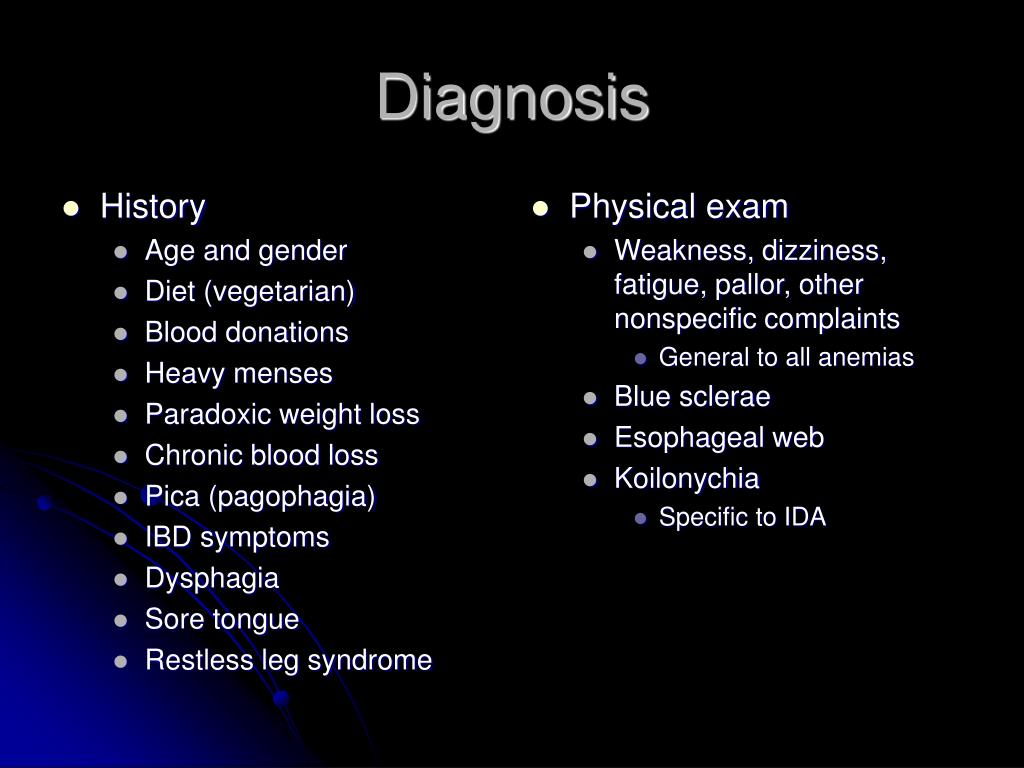 Diagnosis

- History
  - Age and gender
  - Diet (vegetarian)
  - Blood donations
  - Heavy menses
  - Paradoxic weight loss
  - Chronic blood loss
  - Pica (pagophagia)
  - IBD symptoms
  - Dysphagia
  - Sore tongue
  - Restless leg syndrome

- Physical exam
  - Weakness, dizziness, fatigue, pallor, other nonspecific complaints
    - General to all anemias
  - Blue sclerae
  - Esophageal web
  - Koilonychia
    - Specific to IDA